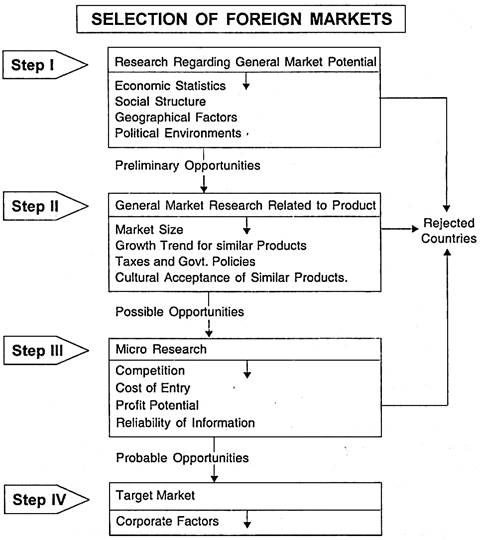 SELECTION OF FOREIGN MARKETS

Step I

Research Regarding General Market Potential

Economic Statistics
Social Structure
Geographical Factors
Political Environments

Preliminary Opportunities

Step II

General Market Research Related to Product

Market Size
Growth Trend for similar Products
Taxes and Govt. Policies
Cultural Acceptance of Similar Products.

Rejected Countries

Possible Opportunities

Step III

Micro Research

Competition
Cost of Entry
Profit Potential
Reliability of Information

Probable Opportunities

Step IV

Target Market

Corporate Factors